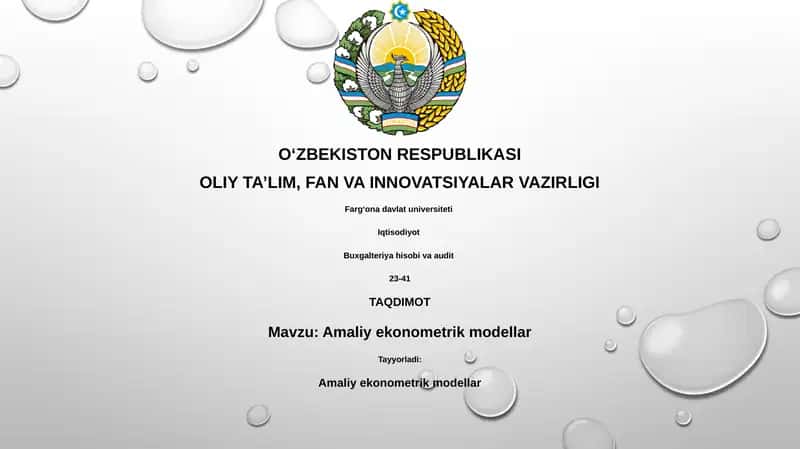 O‘ZBEKISTON RESPUBLIKASI

OLIY TA’LIM, FAN VA INNOVATSIYALAR VAZIRLIGI

Farg‘ona davlat universiteti

Iqtisodiyot

Buxgalteriya hisobi va audit

23-41

TAQDIMOT

Mavzu: Amaliy ekonometrik modellar

Tayyorladi:

Amaliy ekonometrik modellar